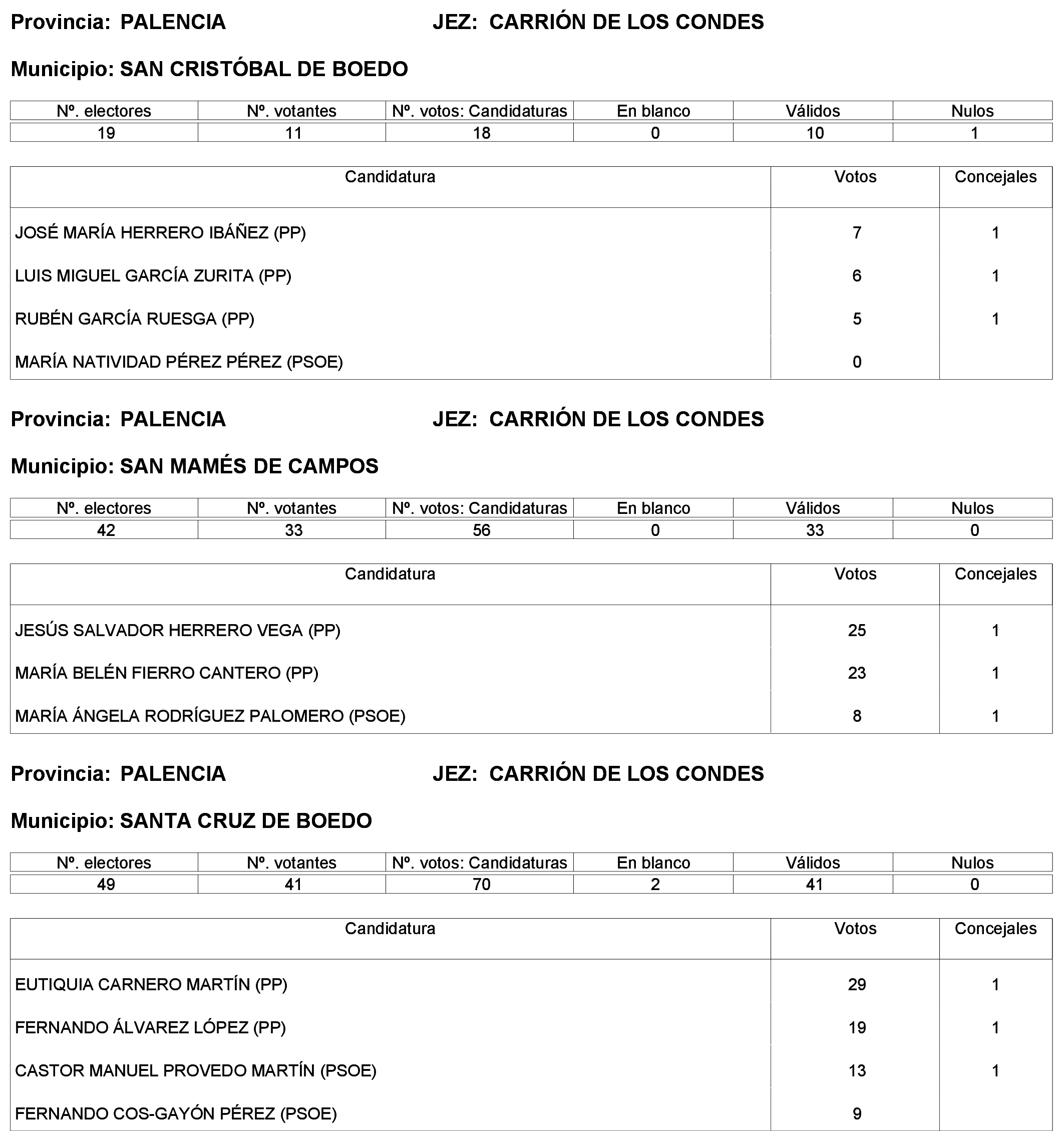 Provincia: PALENCIA JEZ: CARRIÓN DE LOS CONDES

Municipio: SAN CRISTÓBAL DE BOEDO

| Nº. electores | Nº. votantes | Nº. votos: Candidaturas | En blanco | Válidos | Nulos |
|---|---|---|---|---|---|
| 19 | 11 | 18 | 0 | 10 | 1 |

| Candidatura | Votos | Concejales |
|---|---|---|
| JOSÉ MARÍA HERRERO IBÁÑEZ (PP) | 7 | 1 |
| LUIS MIGUEL GARCÍA ZURITA (PP) | 6 | 1 |
| RUBÉN GARCÍA RUESGA (PP) | 5 | 1 |
| MARÍA NATIVIDAD PÉREZ PÉREZ (PSOE) | 0 | |

Provincia: PALENCIA JEZ: CARRIÓN DE LOS CONDES

Municipio: SAN MAMÉS DE CAMPOS

| Nº. electores | Nº. votantes | Nº. votos: Candidaturas | En blanco | Válidos | Nulos |
|---|---|---|---|---|---|
| 42 | 33 | 56 | 0 | 33 | 0 |

| Candidatura | Votos | Concejales |
|---|---|---|
| JESÚS SALVADOR HERRERO VEGA (PP) | 25 | 1 |
| MARÍA BELÉN FIERRO CANTERO (PP) | 23 | 1 |
| MARÍA ÁNGELA RODRÍGUEZ PALOMERO (PSOE) | 8 | 1 |

Provincia: PALENCIA JEZ: CARRIÓN DE LOS CONDES

Municipio: SANTA CRUZ DE BOEDO

| Nº. electores | Nº. votantes | Nº. votos: Candidaturas | En blanco | Válidos | Nulos |
|---|---|---|---|---|---|
| 49 | 41 | 70 | 2 | 41 | 0 |

| Candidatura | Votos | Concejales |
|---|---|---|
| EUTIQUIA CARNERO MARTÍN (PP) | 29 | 1 |
| FERNANDO ÁLVAREZ LÓPEZ (PP) | 19 | 1 |
| CASTOR MANUEL PROVEDO MARTÍN (PSOE) | 13 | 1 |
| FERNANDO COS-GAYÓN PÉREZ (PSOE) | 9 | |